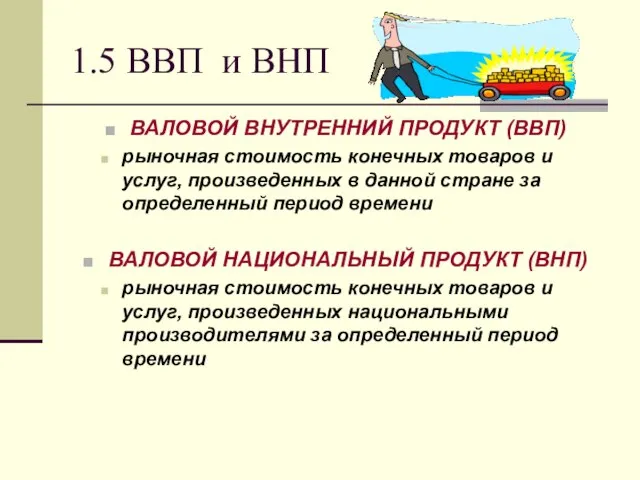 1.5 ВВП и ВНП

ВАЛОВОЙ ВНУТРЕННИЙ ПРОДУКТ (ВВП)

рыночная стоимость конечных товаров и услуг, произведенных в данной стране за определенный период времени

ВАЛОВОЙ НАЦИОНАЛЬНЫЙ ПРОДУКТ (ВНП)

рыночная стоимость конечных товаров и услуг, произведенных национальными производителями за определенный период времени